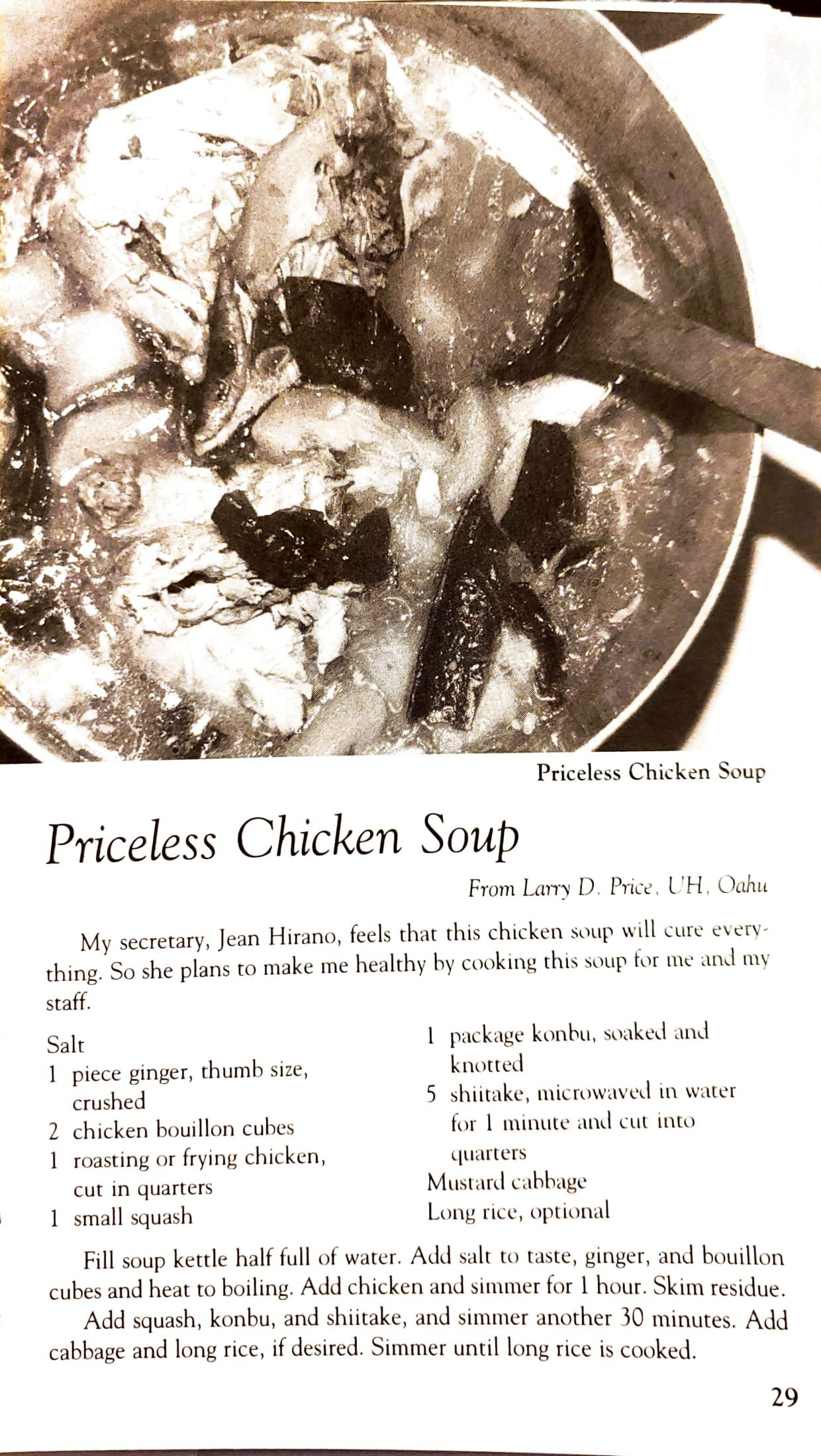 Priceless Chicken Soup

Priceless Chicken Soup

From Larry D. Price, UH, Oahu

My secretary, Jean Hirano, feels that this chicken soup will cure everything. So she plans to make me healthy by cooking this soup for me and my staff.

Salt
1 piece ginger, thumb size, crushed
2 chicken bouillon cubes
1 roasting or frying chicken, cut in quarters
1 small squash

1 package konbu, soaked and knotted
5 shiitake, microwaved in water for 1 minute and cut into quarters
Mustard cabbage
Long rice, optional

Fill soup kettle half full of water. Add salt to taste, ginger, and bouillon cubes and heat to boiling. Add chicken and simmer for 1 hour. Skim residue.

Add squash, konbu, and shiitake, and simmer another 30 minutes. Add cabbage and long rice, if desired. Simmer until long rice is cooked.

29